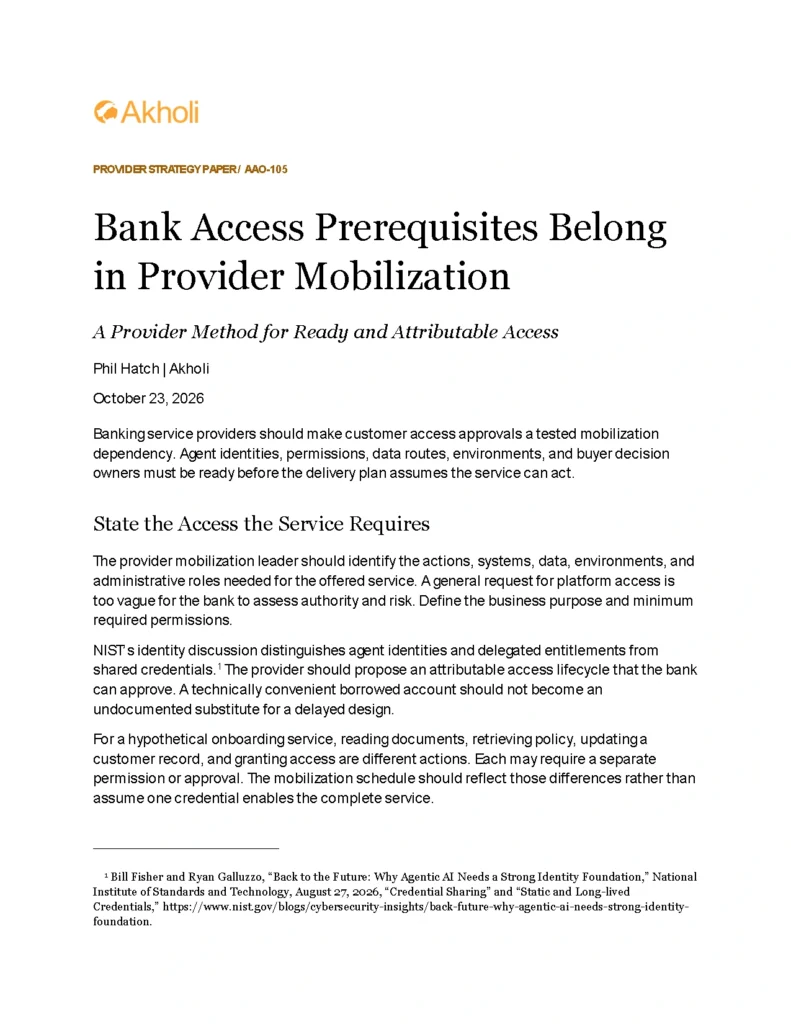 Akholi

PROVIDER STRATEGY PAPER / AAO-105

Bank Access Prerequisites Belong in Provider Mobilization

A Provider Method for Ready and Attributable Access

Phil Hatch | Akholi

October 23, 2026

Banking service providers should make customer access approvals a tested mobilization dependency. Agent identities, permissions, data routes, environments, and buyer decision owners must be ready before the delivery plan assumes the service can act.

State the Access the Service Requires

The provider mobilization leader should identify the actions, systems, data, environments, and administrative roles needed for the offered service. A general request for platform access is too vague for the bank to assess authority and risk. Define the business purpose and minimum required permissions.

NIST's identity discussion distinguishes agent identities and delegated entitlements from shared credentials.$^{1}$ The provider should propose an attributable access lifecycle that the bank can approve. A technically convenient borrowed account should not become an undocumented substitute for a delayed design.

For a hypothetical onboarding service, reading documents, retrieving policy, updating a customer record, and granting access are different actions. Each may require a separate permission or approval. The mobilization schedule should reflect those differences rather than assume one credential enables the complete service.

$^{1}$ Bill Fisher and Ryan Galluzzo, "Back to the Future: Why Agentic AI Needs a Strong Identity Foundation," National Institute of Standards and Technology, August 27, 2026, "Credential Sharing" and "Static and Long-lived Credentials," https://www.nist.gov/blogs/cybersecurity-insights/back-future-why-agentic-ai-needs-strong-identity-foundation.